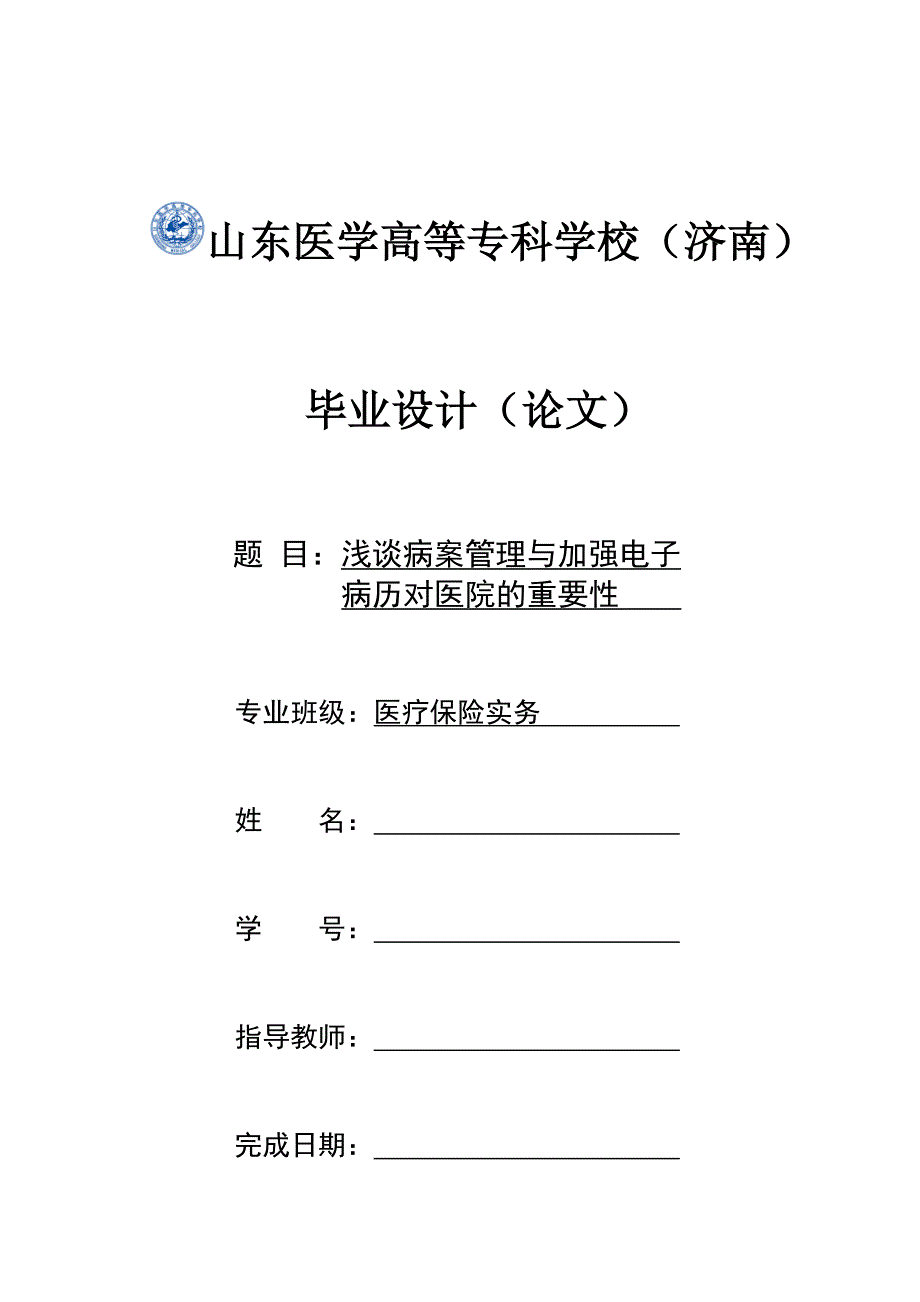 山东医学高等专科学校（济南）

毕业设计（论文）

题 目：浅谈病案管理与加强电子病历对医院的重要性

专业班级：医疗保险实务

姓 名：

学 号：

指导教师：

完成日期：